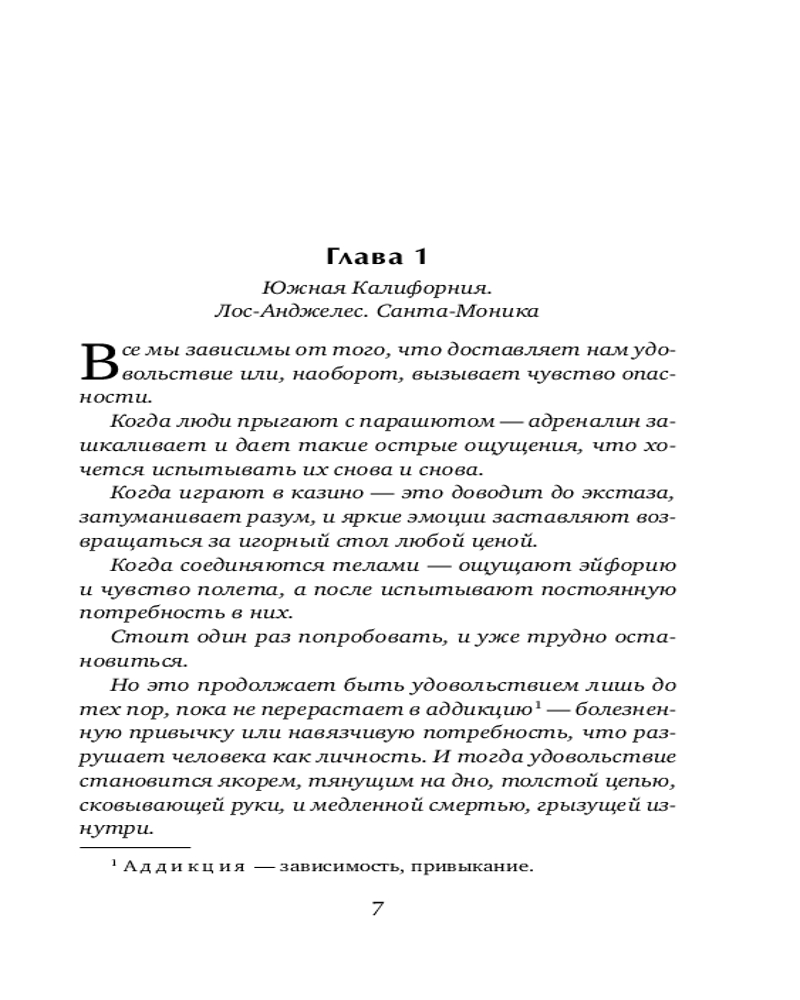 Глава 1

Южная Калифорния.
Лос-Анджелес. Санта-Моника

Все мы зависимы от того, что доставляет нам удовольствие или, наоборот, вызывает чувство опасности.

Когда люди прыгают с парашютом — адреналин зашкаливает и дает такие острые ощущения, что хочется испытывать их снова и снова.

Когда играют в казино — это доводит до экстаза, затуманивает разум, и яркие эмоции заставляют возвращаться за игорный стол любой ценой.

Когда соединяются телами — ощущают эйфорию и чувство полета, а после испытывают постоянную потребность в них.

Стоит один раз попробовать, и уже трудно остановиться.

Но это продолжает быть удовольствием лишь до тех пор, пока не перерастает в аддикцию$^1$ — болезненную привычку или навязчивую потребность, что разрушает человека как личность. И тогда удовольствие становится якорем, тянущим на дно, толстой цепью, сковывающей руки, и медленной смертью, грызущей изнутри.

$^1$ Аддикция — зависимость, привыкание.

7